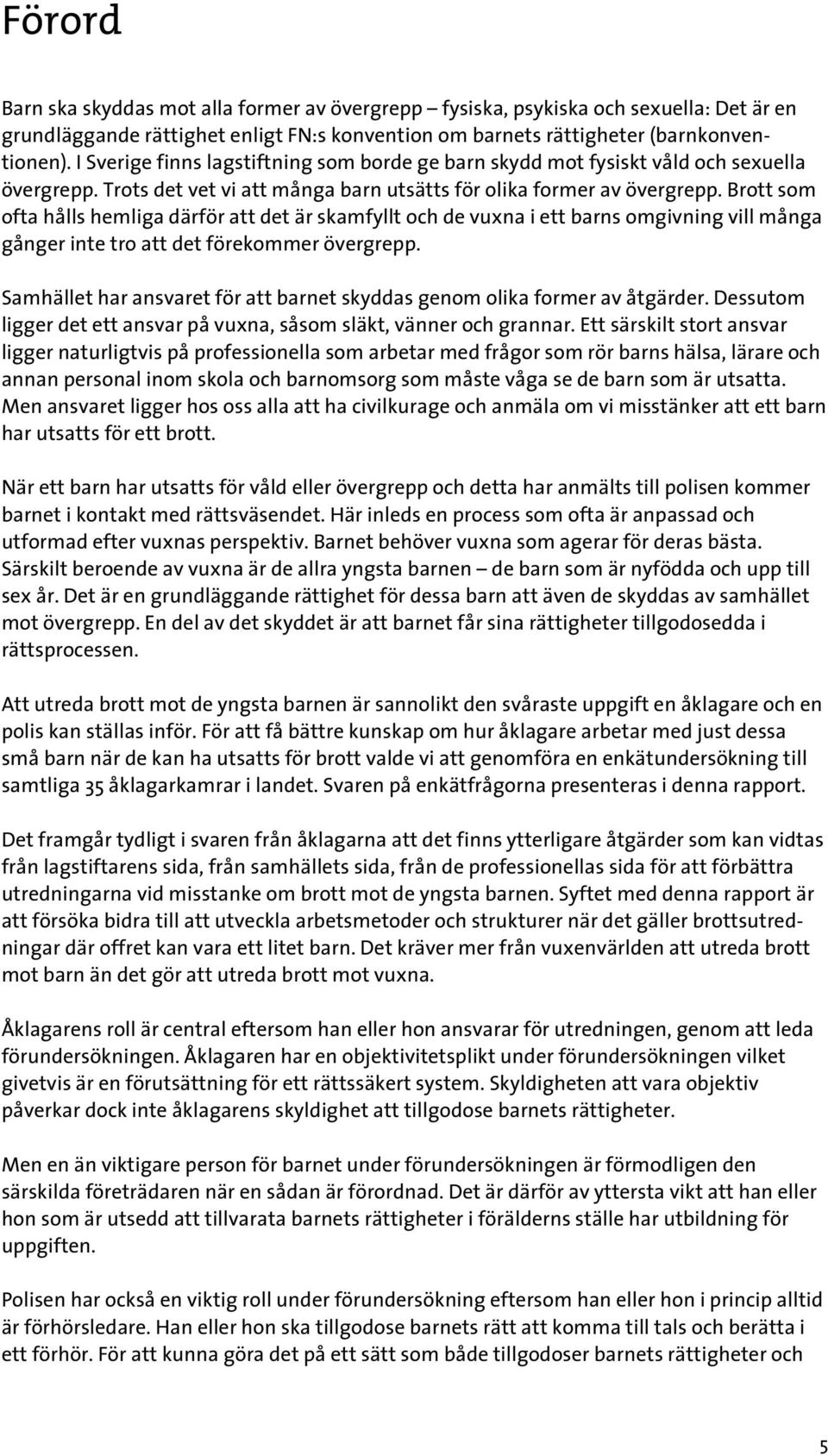 Förord

Barn ska skyddas mot alla former av övergrepp – fysiska, psykiska och sexuella: Det är en grundläggande rättighet enligt FN:s konvention om barnets rättigheter (barnkonventionen). I Sverige finns lagstiftning som borde ge barn skydd mot fysiskt våld och sexuella övergrepp. Trots det vet vi att många barn utsätts för olika former av övergrepp. Brott som ofta hålls hemliga därför att det är skamfyllt och de vuxna i ett barns omgivning vill många gånger inte tro att det förekommer övergrepp.

Samhället har ansvaret för att barnet skyddas genom olika former av åtgärder. Dessutom ligger det ett ansvar på vuxna, såsom släkt, vänner och grannar. Ett särskilt stort ansvar ligger naturligtvis på professionella som arbetar med frågor som rör barns hälsa, lärare och annan personal inom skola och barnomsorg som måste våga se de barn som är utsatta. Men ansvaret ligger hos oss alla att ha civilkurage och anmäla om vi misstänker att ett barn har utsatts för ett brott.

När ett barn har utsatts för våld eller övergrepp och detta har anmälts till polisen kommer barnet i kontakt med rättsväsendet. Här inleds en process som ofta är anpassad och utformad efter vuxnas perspektiv. Barnet behöver vuxna som agerar för deras bästa. Särskilt beroende av vuxna är de allra yngsta barnen – de barn som är nyfödda och upp till sex år. Det är en grundläggande rättighet för dessa barn att även de skyddas av samhället mot övergrepp. En del av det skyddet är att barnet får sina rättigheter tillgodosedda i rättsprocessen.

Att utreda brott mot de yngsta barnen är sannolikt den svåraste uppgift en åklagare och en polis kan ställas inför. För att få bättre kunskap om hur åklagare arbetar med just dessa små barn när de kan ha utsatts för brott valde vi att genomföra en enkätundersökning till samtliga 35 åklagarkamrar i landet. Svaren på enkätfrågorna presenteras i denna rapport.

Det framgår tydligt i svaren från åklagarna att det finns ytterligare åtgärder som kan vidtas från lagstiftarens sida, från samhällets sida, från de professionellas sida för att förbättra utredningarna vid misstanke om brott mot de yngsta barnen. Syftet med denna rapport är att försöka bidra till att utveckla arbetsmetoder och strukturer när det gäller brottsutredningar där offret kan vara ett litet barn. Det kräver mer från vuxenvärlden att utreda brott mot barn än det gör att utreda brott mot vuxna.

Åklagarens roll är central eftersom han eller hon ansvarar för utredningen, genom att leda förundersökningen. Åklagaren har en objektivitetsplikt under förundersökningen vilket givetvis är en förutsättning för ett rättssäkert system. Skyldigheten att vara objektiv påverkar dock inte åklagarens skyldighet att tillgodose barnets rättigheter.

Men en än viktigare person för barnet under förundersökningen är förmodligen den särskilda företrädaren när en sådan är förordnad. Det är därför av yttersta vikt att han eller hon som är utsedd att tillvarata barnets rättigheter i förälderns ställe har utbildning för uppgiften.

Polisen har också en viktig roll under förundersökning eftersom han eller hon i princip alltid är förhörsledare. Han eller hon ska tillgodose barnets rätt att komma till tals och berätta i ett förhör. För att kunna göra det på ett sätt som både tillgodoser barnets rättigheter och

5